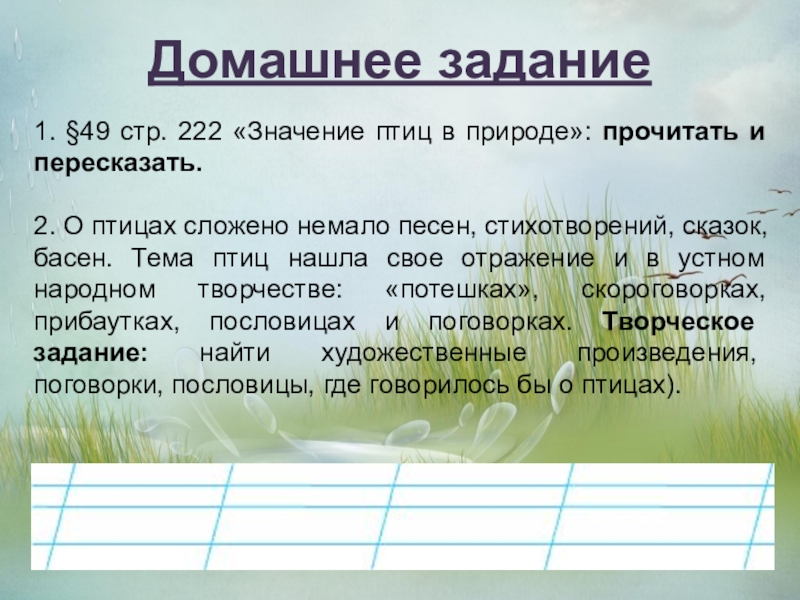 Домашнее задание

1. §49 стр. 222 «Значение птиц в природе»: прочитать и пересказать.

2. О птицах сложено немало песен, стихотворений, сказок, басен. Тема птиц нашла свое отражение и в устном народном творчестве: «потешках», скороговорках, прибаутках, пословицах и поговорках. Творческое задание: найти художественные произведения, поговорки, пословицы, где говорилось бы о птицах).